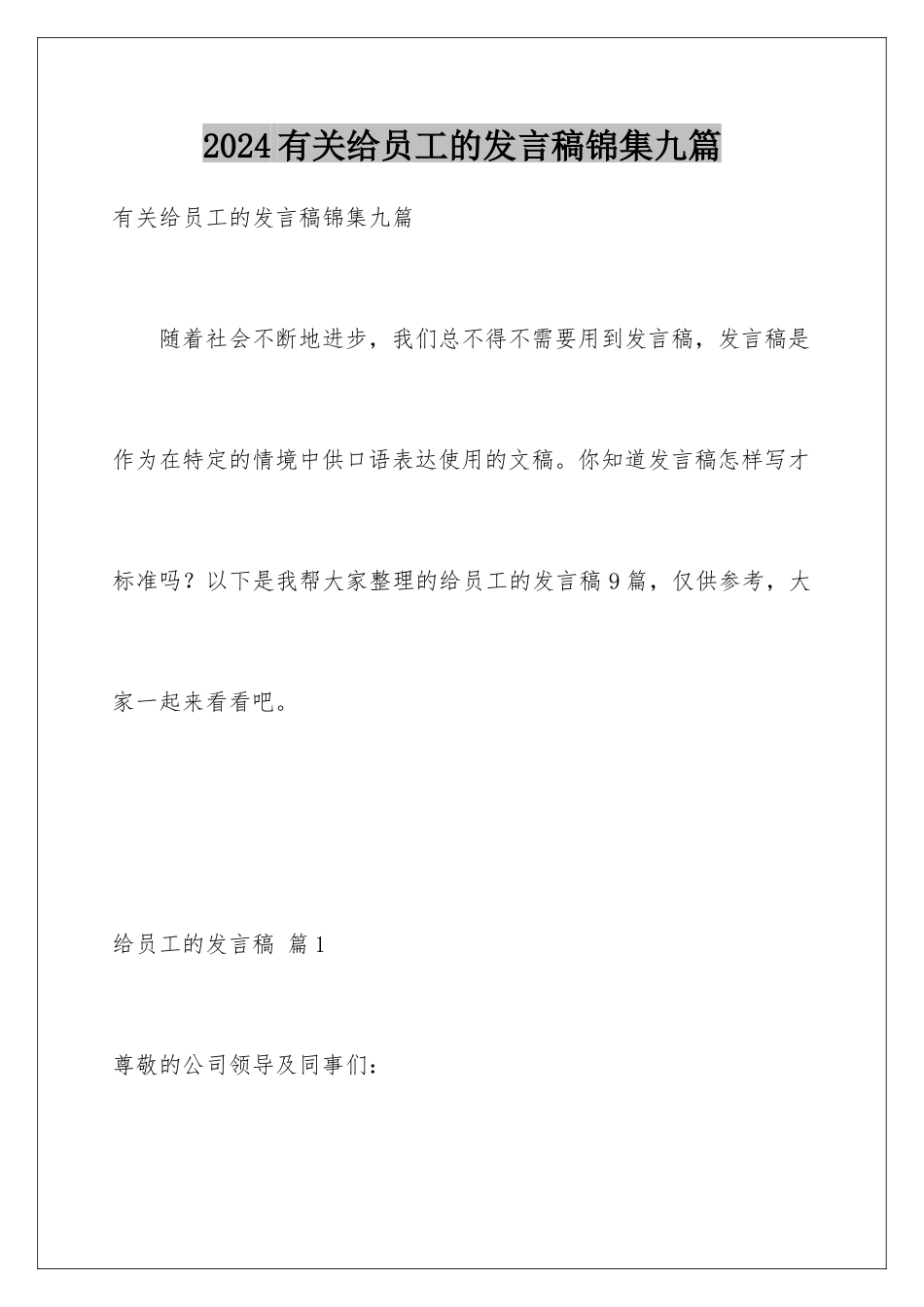 2024有关给员工的发言稿锦集九篇

有关给员工的发言稿锦集九篇

随着社会不断地进步，我们总不得不需要用到发言稿，发言稿是作为在特定的情境中供口语表达使用的文稿。你知道发言稿怎样写才标准吗？以下是我帮大家整理的给员工的发言稿9篇，仅供参考，大家一起来看看吧。

给员工的发言稿 篇1

尊敬的公司领导及同事们：